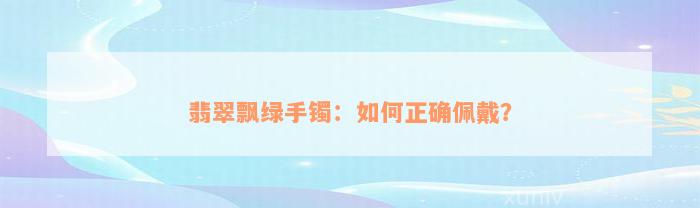 翡翠飘绿手镯：如何正确佩戴?

xuniv